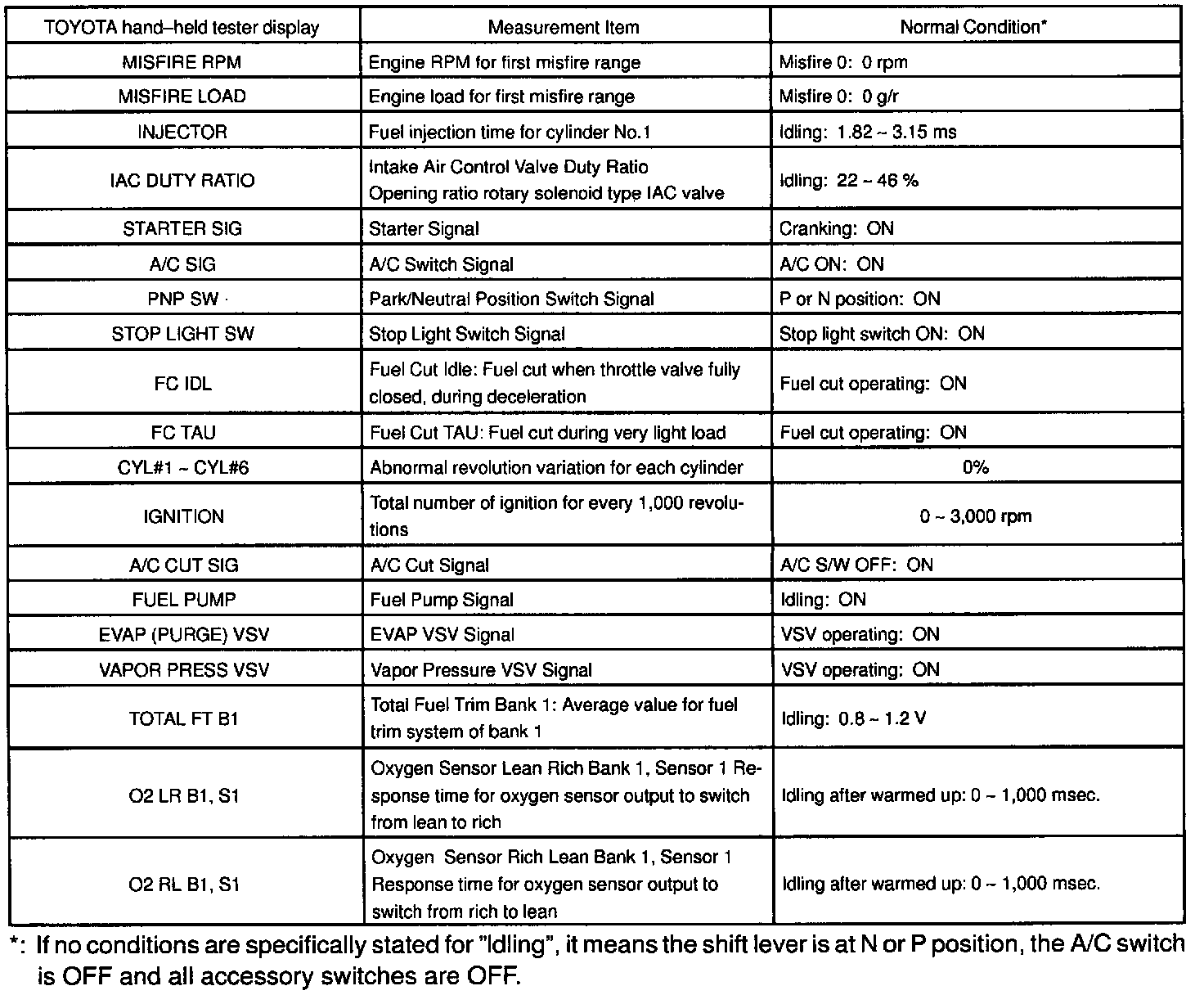 | TOYOTA hand–held tester display | Measurement Item | Normal Condition* |
|---|---|---|
| MISFIRE RPM | Engine RPM for first misfire range | Misfire 0: 0 rpm |
| MISFIRE LOAD | Engine load for first misfire range | Misfire 0: 0 g/r |
| INJECTOR | Fuel injection time for cylinder No.1 | Idling: 1.82 ~ 3.15 ms |
| IAC DUTY RATIO | Intake Air Control Valve Duty Ratio Opening ratio rotary solenoid type IAC valve | Idling: 22 ~ 46 % |
| STARTER SIG | Starter Signal | Cranking: ON |
| A/C SIG | A/C Switch Signal | A/C ON: ON |
| PNP SW · | Park/Neutral Position Switch Signal | P or N position: ON |
| STOP LIGHT SW | Stop Light Switch Signal | Stop light switch ON: ON |
| FC IDL | Fuel Cut Idle: Fuel cut when throttle valve fully closed, during deceleration | Fuel cut operating: ON |
| FC TAU | Fuel Cut TAU: Fuel cut during very light load | Fuel cut operating: ON |
| CYL#1 ~ CYL#6 | Abnormal revolution variation for each cylinder | 0% |
| IGNITION | Total number of ignition for every 1,000 revolutions | 0 ~ 3,000 rpm |
| A/C CUT SIG | A/C Cut Signal | A/C S/W OFF: ON |
| FUEL PUMP | Fuel Pump Signal | Idling: ON |
| EVAP (PURGE) VSV | EVAP VSV Signal | VSV operating: ON |
| VAPOR PRESS VSV | Vapor Pressure VSV Signal | VSV operating: ON |
| TOTAL FT B1 | Total Fuel Trim Bank 1: Average value for fuel trim system of bank 1 | Idling: 0.8 ~ 1.2 V |
| O2 LR B1, S1 | Oxygen Sensor Lean Rich Bank 1, Sensor 1 Response time for oxygen sensor output to switch from lean to rich | Idling after warmed up: 0 ~ 1,000 msec. |
| O2 RL B1, S1 | Oxygen Sensor Rich Lean Bank 1, Sensor 1 Response time for oxygen sensor output to switch from rich to lean | Idling after warmed up: 0 ~ 1,000 msec. |

*: If no conditions are specifically stated for "Idling", it means the shift lever is at N or P position, the A/C switch is OFF and all accessory switches are OFF.